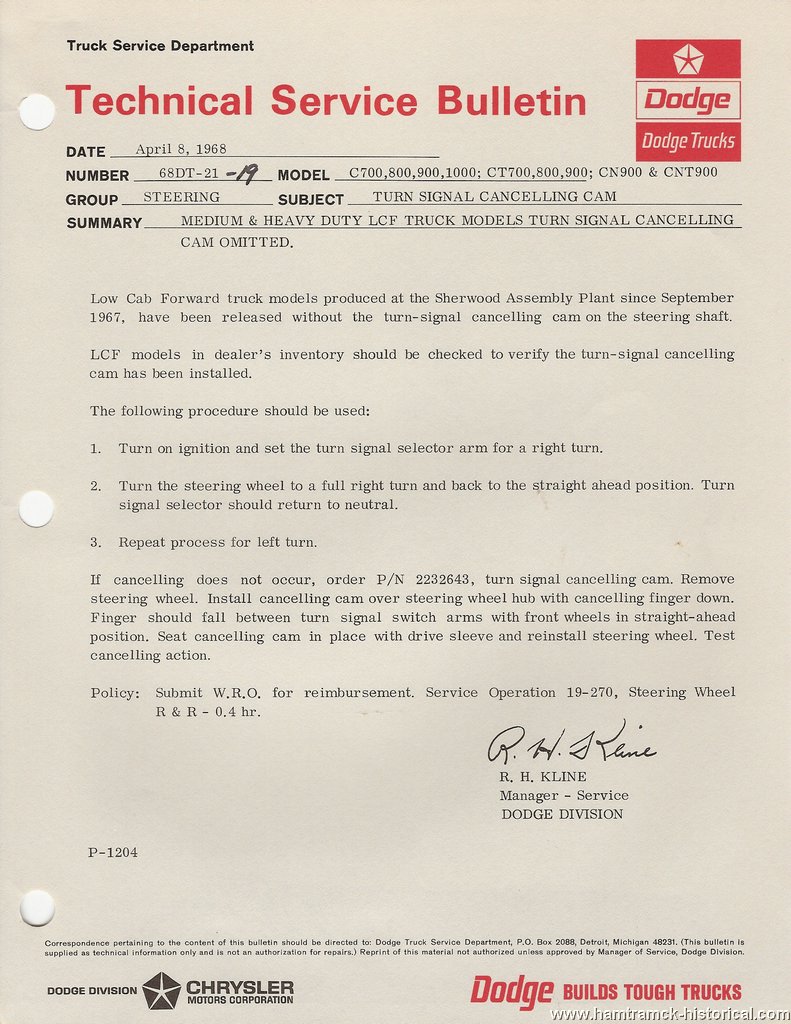 Truck Service Department

Technical Service Bulletin

Dodge

Dodge Trucks

DATE April 8, 1968

NUMBER 68DT-21 -19 MODEL C700,800,900,1000; CT700,800,900; CN900 & CNT900

GROUP STEERING SUBJECT TURN SIGNAL CANCELLING CAM

SUMMARY MEDIUM & HEAVY DUTY LCF TRUCK MODELS TURN SIGNAL CANCELLING CAM OMITTED.

Low Cab Forward truck models produced at the Sherwood Assembly Plant since September 1967, have been released without the turn-signal cancelling cam on the steering shaft.

LCF models in dealer's inventory should be checked to verify the turn-signal cancelling cam has been installed.

The following procedure should be used:

1. Turn on ignition and set the turn signal selector arm for a right turn.

2. Turn the steering wheel to a full right turn and back to the straight ahead position. Turn signal selector should return to neutral.

3. Repeat process for left turn.

If cancelling does not occur, order P/N 2232643, turn signal cancelling cam. Remove steering wheel. Install cancelling cam over steering wheel hub with cancelling finger down. Finger should fall between turn signal switch arms with front wheels in straight-ahead position. Seat cancelling cam in place with drive sleeve and reinstall steering wheel. Test cancelling action.

Policy: Submit W.R.O. for reimbursement. Service Operation 19-270, Steering Wheel R & R - 0.4 hr.

R. H. Kline
R. H. KLINE
Manager - Service
DODGE DIVISION

P-1204

Correspondence pertaining to the content of this bulletin should be directed to: Dodge Truck Service Department, P.O. Box 2088, Detroit, Michigan 48231. (This bulletin is supplied as technical information only and is not an authorization for repairs.) Reprint of this material not authorized unless approved by Manager of Service, Dodge Division.

DODGE DIVISION CHRYSLER MOTORS CORPORATION

Dodge BUILDS TOUGH TRUCKS

www.hamtramck-historical.com